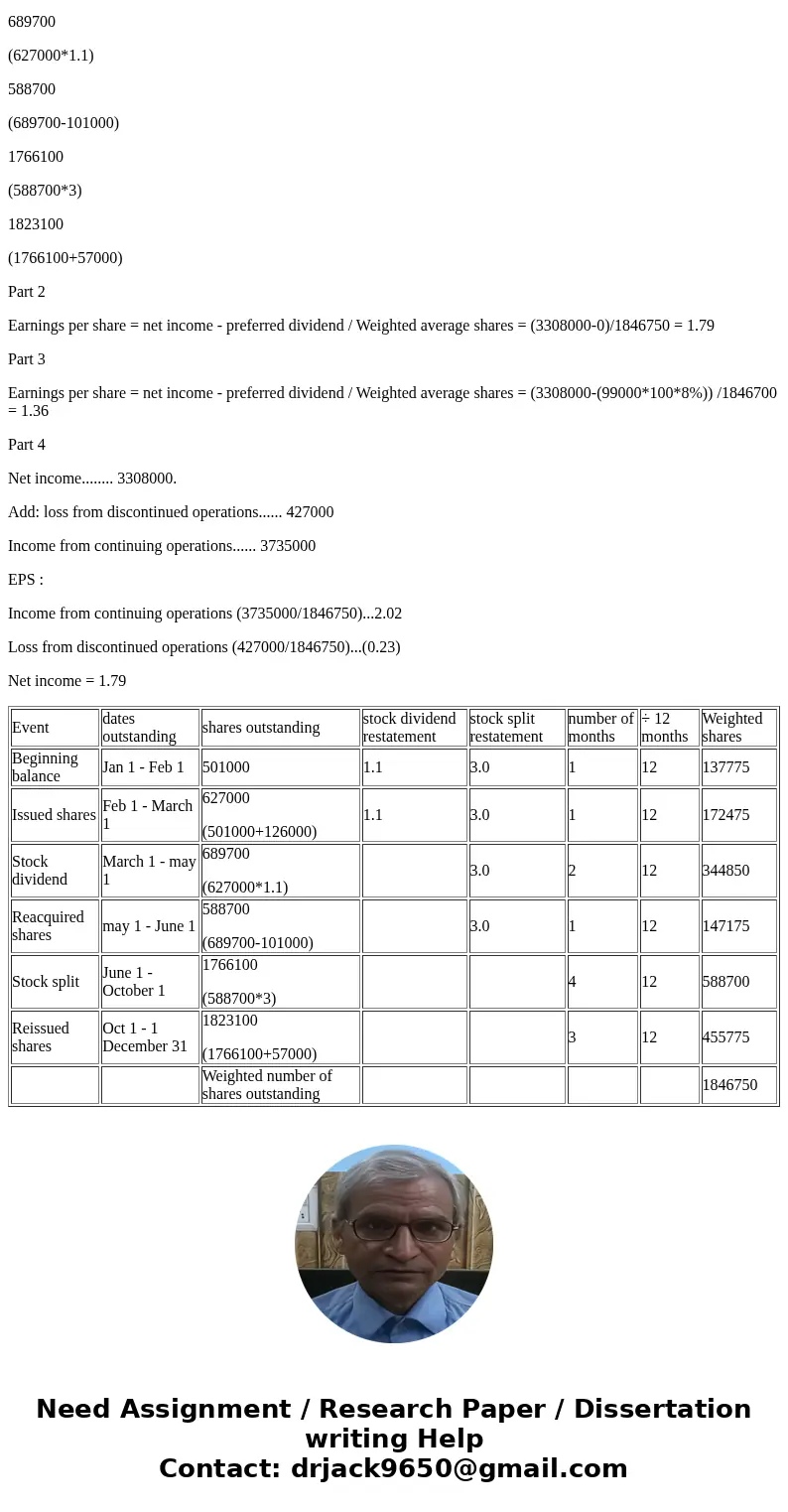 689700

(627000*1.1)

588700

(689700-101000)

1766100

(588700*3)

1823100

(1766100+57000)

Part 2

Earnings per share = net income - preferred dividend / Weighted average shares = (3308000-0)/1846750 = 1.79

Part 3

Earnings per share = net income - preferred dividend / Weighted average shares = (3308000-(99000*100*8%)) /1846700 = 1.36

Part 4

Net income........ 3308000.

Add: loss from discontinued operations...... 427000

Income from continuing operations...... 3735000

EPS :

Income from continuing operations (3735000/1846750)...2.02

Loss from discontinued operations (427000/1846750)...(0.23)

Net income = 1.79

| Event | dates outstanding | shares outstanding | stock dividend restatement | stock split restatement | number of months | ÷ 12 months | Weighted shares |
|---|---|---|---|---|---|---|---|
| Beginning balance | Jan 1 - Feb 1 | 501000 | 1.1 | 3.0 | 1 | 12 | 137775 |
| Issued shares | Feb 1 - March 1 | 627000 (501000+126000) | 1.1 | 3.0 | 1 | 12 | 172475 |
| Stock dividend | March 1 - may 1 | 689700 (627000*1.1) | | 3.0 | 2 | 12 | 344850 |
| Reacquired shares | may 1 - June 1 | 588700 (689700-101000) | | 3.0 | 1 | 12 | 147175 |
| Stock split | June 1 - October 1 | 1766100 (588700*3) | | | 4 | 12 | 588700 |
| Reissued shares | Oct 1 - 1 December 31 | 1823100 (1766100+57000) | | | 3 | 12 | 455775 |
| | | Weighted number of shares outstanding | | | | | 1846750 |

Need Assignment / Research Paper / Dissertation writing Help
Contact: drjack9650@gmail.com